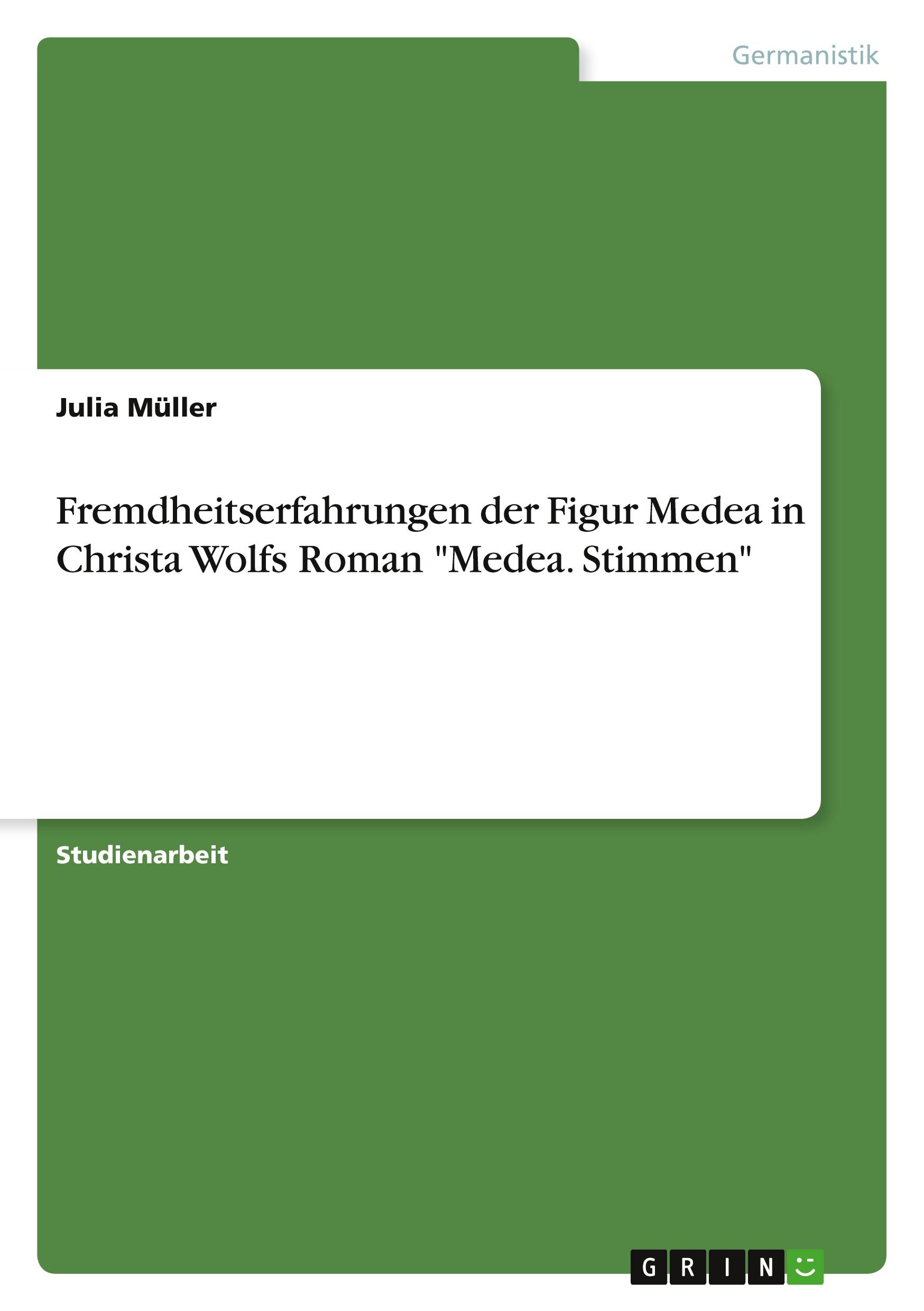 Germanistik

Julia Müller

Fremdheitserfahrungen der Figur Medea in Christa Wolfs Roman "Medea. Stimmen"

Studienarbeit

GRIN